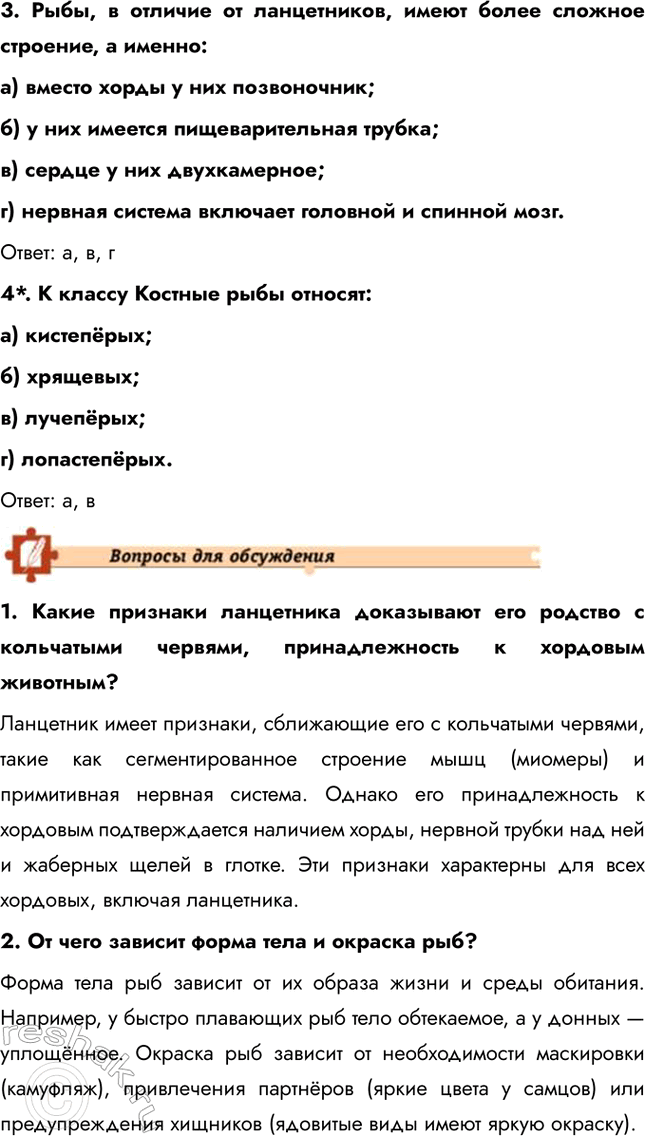 3. Рыбы, в отличие от ланцетников, имеют более сложное строение, а именно:

а) вместо хорды у них позвоночник;

б) у них имеется пищеварительная трубка;

в) сердце у них двухкамерное;

г) нервная система включает головной и спинной мозг.

Ответ: а, в, г

4*. К классу Костные рыбы относят:

а) кистепёрых;

б) хрящевых;

в) лучепёрых;

г) лопастепёрых.

Ответ: а, в

Вопросы для обсуждения

1. Какие признаки ланцетника доказывают его родство с кольчатыми червями, принадлежность к хордовым животным?

Ланцетник имеет признаки, сближающие его с кольчатыми червями, такие как сегментированное строение мышц (миомеры) и примитивная нервная система. Однако его принадлежность к хордовым подтверждается наличием хорды, нервной трубки над ней и жаберных щелей в глотке. Эти признаки характерны для всех хордовых, включая ланцетника.

2. От чего зависит форма тела и окраска рыб?

Форма тела рыб зависит от их образа жизни и среды обитания. Например, у быстро плавающих рыб тело обтекаемое, а у донных — уплощённое. Окраска рыб зависит от необходимости маскировки (камуфляж), привлечения партнёров (яркие цвета у самцов) или предупреждения хищников (ядовитые виды имеют яркую окраску).

reshak.ru